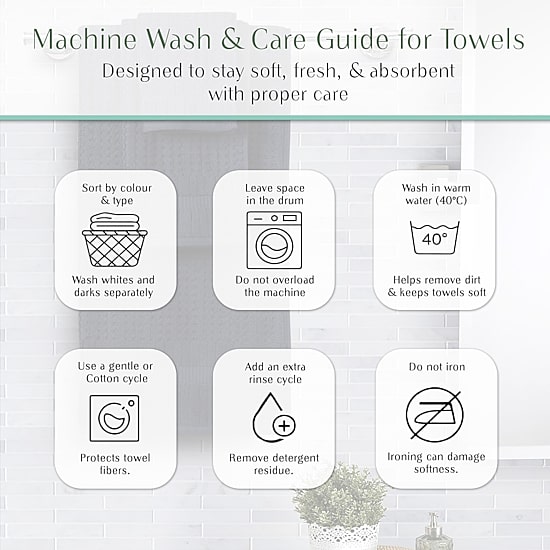 Machine Wash & Care Guide for Towels

Designed to stay soft, fresh, & absorbent with proper care

Sort by colour & type

Wash whites and darks separately

Leave space in the drum

Do not overload the machine

Wash in warm water (40°C)

40°

Helps remove dirt & keeps towels soft

Use a gentle or Cotton cycle

Protects towel fibers.

Add an extra rinse cycle

Remove detergent residue.

Do not iron

Ironing can damage softness.